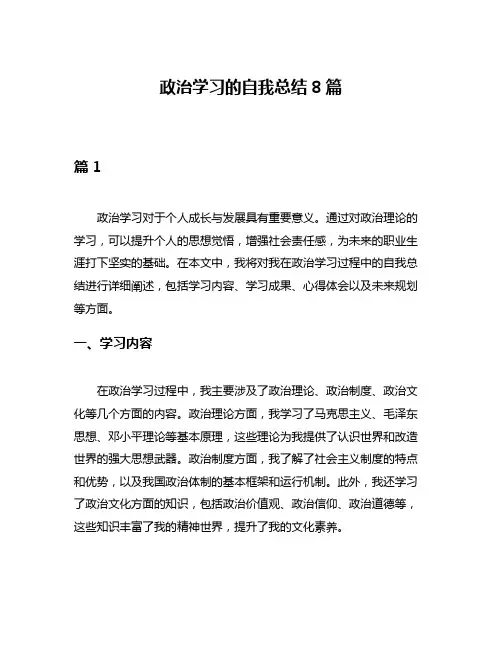 政治学习的自我总结 8 篇

篇 1

政治学习对于个人成长与发展具有重要意义。通过对政治理论的学习，可以提升个人的思想觉悟，增强社会责任感，为未来的职业生涯打下坚实的基础。在本文中，我将对我在政治学习过程中的自我总结进行详细阐述，包括学习内容、学习成果、心得体会以及未来规划等方面。

一、学习内容

在政治学习过程中，我主要涉及了政治理论、政治制度、政治文化等几个方面的内容。政治理论方面，我学习了马克思主义、毛泽东思想、邓小平理论等基本原理，这些理论为我提供了认识世界和改造世界的强大思想武器。政治制度方面，我了解了社会主义制度的特点和优势，以及我国政治体制的基本框架和运行机制。此外，我还学习了政治文化方面的知识，包括政治价值观、政治信仰、政治道德等，这些知识丰富了我的精神世界，提升了我的文化素养。